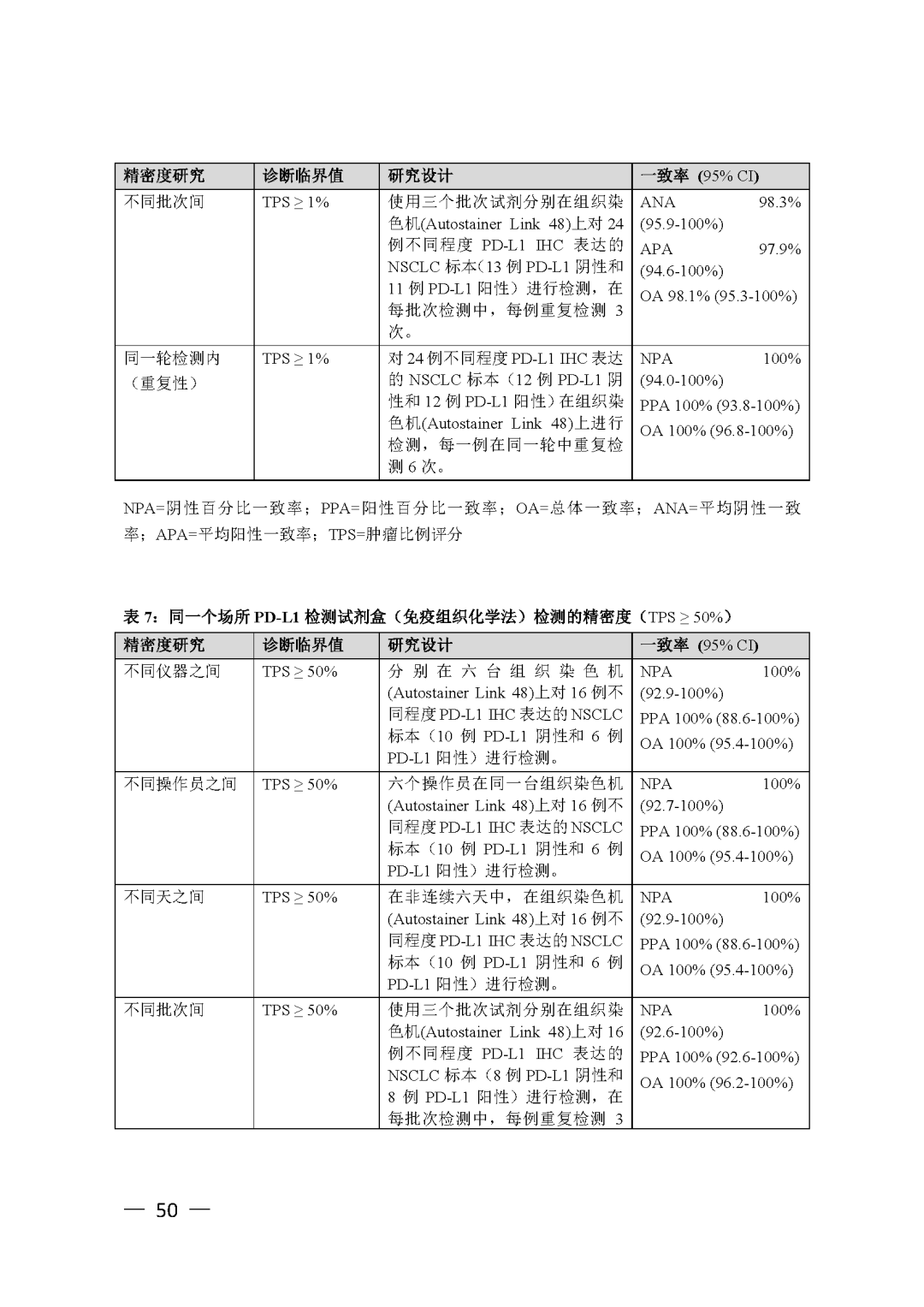 | 精密度研究 | 诊断临界值 | 研究设计 | 一致率 (95% CI) |
|---|---|---|---|
| 不同批次间 | TPS ≥ 1% | 使用三个批次试剂分别在组织染色机(Autostainer Link 48)上对 24 例不同程度 PD-L1 IHC 表达的 NSCLC 标本（13 例 PD-L1 阴性和 11 例 PD-L1 阳性）进行检测，在每批次检测中，每例重复检测 3 次。 | ANA 98.3% (95.9-100%) APA 97.9% (94.6-100%) OA 98.1% (95.3-100%) |
| 同一轮检测内（重复性） | TPS ≥ 1% | 对 24 例不同程度 PD-L1 IHC 表达的 NSCLC 标本（12 例 PD-L1 阴性和 12 例 PD-L1 阳性）在组织染色机(Autostainer Link 48)上进行检测，每一例在同一轮中重复检测 6 次。 | NPA 100% (94.0-100%) PPA 100% (93.8-100%) OA 100% (96.8-100%) |

NPA=阴性百分比一致率；PPA=阳性百分比一致率；OA=总体一致率；ANA=平均阴性一致率；APA=平均阳性一致率；TPS=肿瘤比例评分

表 7：同一个场所 PD-L1 检测试剂盒（免疫组织化学法）检测的精密度（TPS ≥ 50%）

| 精密度研究 | 诊断临界值 | 研究设计 | 一致率 (95% CI) |
|---|---|---|---|
| 不同仪器之间 | TPS ≥ 50% | 分别在六台组织染色机(Autostainer Link 48)上对 16 例不同程度 PD-L1 IHC 表达的 NSCLC 标本（10 例 PD-L1 阴性和 6 例 PD-L1 阳性）进行检测。 | NPA 100% (92.9-100%) PPA 100% (88.6-100%) OA 100% (95.4-100%) |
| 不同操作员之间 | TPS ≥ 50% | 六个操作员在同一台组织染色机(Autostainer Link 48)上对 16 例不同程度 PD-L1 IHC 表达的 NSCLC 标本（10 例 PD-L1 阴性和 6 例 PD-L1 阳性）进行检测。 | NPA 100% (92.7-100%) PPA 100% (88.6-100%) OA 100% (95.4-100%) |
| 不同天之间 | TPS ≥ 50% | 在非连续六天中，在组织染色机(Autostainer Link 48)上对 16 例不同程度 PD-L1 IHC 表达的 NSCLC 标本（10 例 PD-L1 阴性和 6 例 PD-L1 阳性）进行检测。 | NPA 100% (92.9-100%) PPA 100% (88.6-100%) OA 100% (95.4-100%) |
| 不同批次间 | TPS ≥ 50% | 使用三个批次试剂分别在组织染色机(Autostainer Link 48)上对 16 例不同程度 PD-L1 IHC 表达的 NSCLC 标本（8 例 PD-L1 阴性和 8 例 PD-L1 阳性）进行检测，在每批次检测中，每例重复检测 3 | NPA 100% (92.6-100%) PPA 100% (92.6-100%) OA 100% (96.2-100%) |

— 50 —